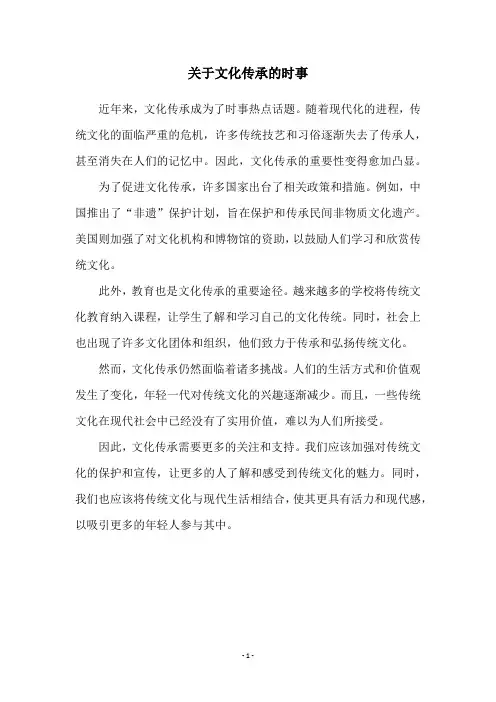 关于文化传承的时事

近年来，文化传承成为了时事热点话题。随着现代化的进程，传统文化的面临严重的危机，许多传统技艺和习俗逐渐失去了传承人，甚至消失在人们的记忆中。因此，文化传承的重要性变得愈加凸显。

为了促进文化传承，许多国家出台了相关政策和措施。例如，中国推出了“非遗”保护计划，旨在保护和传承民间非物质文化遗产。美国则加强了对文化机构和博物馆的资助，以鼓励人们学习和欣赏传统文化。

此外，教育也是文化传承的重要途径。越来越多的学校将传统文化教育纳入课程，让学生了解和学习自己的文化传统。同时，社会上也出现了许多文化团体和组织，他们致力于传承和弘扬传统文化。

然而，文化传承仍然面临着诸多挑战。人们的生活方式和价值观发生了变化，年轻一代对传统文化的兴趣逐渐减少。而且，一些传统文化在现代社会中已经没有了实用价值，难以为人们所接受。

因此，文化传承需要更多的关注和支持。我们应该加强对传统文化的保护和宣传，让更多的人了解和感受到传统文化的魅力。同时，我们也应该将传统文化与现代生活相结合，使其更具有活力和现代感，以吸引更多的年轻人参与其中。

- 1 -